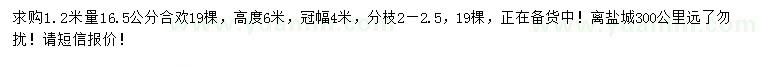 求购1.2米量16.5公分合欢19棵，高度6米，冠幅4米，分枝2－2.5，19棵，正在备货中！离盐城300公里远了勿扰！请短信报价！